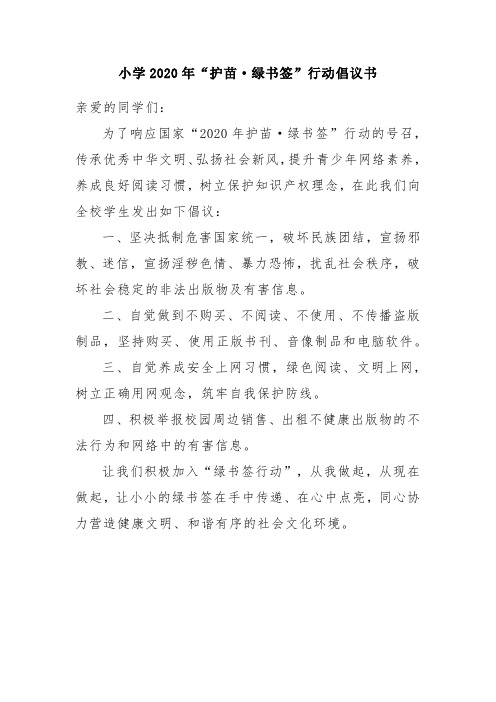 小学 2020 年“护苗·绿书签”行动倡议书

亲爱的同学们：

为了响应国家“2020 年护苗·绿书签”行动的号召，传承优秀中华文明、弘扬社会新风，提升青少年网络素养，养成良好阅读习惯，树立保护知识产权理念，在此我们向全校学生发出如下倡议：

一、坚决抵制危害国家统一，破坏民族团结，宣扬邪教、迷信，宣扬淫秽色情、暴力恐怖，扰乱社会秩序，破坏社会稳定的非法出版物及有害信息。

二、自觉做到不购买、不阅读、不使用、不传播盗版制品，坚持购买、使用正版书刊、音像制品和电脑软件。

三、自觉养成安全上网习惯，绿色阅读、文明上网，树立正确用网观念，筑牢自我保护防线。

四、积极举报校园周边销售、出租不健康出版物的不法行为和网络中的有害信息。

让我们积极加入“绿书签行动”，从我做起，从现在做起，让小小的绿书签在手中传递、在心中点亮，同心协力营造健康文明、和谐有序的社会文化环境。